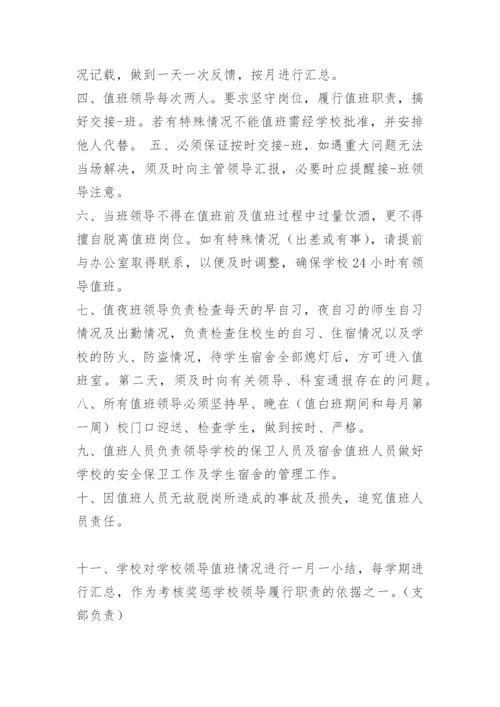 况记载，做到一天一次反馈，按月进行汇总。
四、值班领导每次两人。要求坚守岗位，履行值班职责，搞好交接-班。若有特殊情况不能值班需经学校批准，并安排他人代替。 五、必须保证按时交接-班，如遇重大问题无法当场解决，须及时向主管领导汇报，必要时应提醒接-班领导注意。
六、当班领导不得在值班前及值班过程中过量饮酒，更不得擅自脱离值班岗位。如有特殊情况（出差或有事），请提前与办公室取得联系，以便及时调整，确保学校24小时有领导值班。
七、值夜班领导负责检查每天的早自习，夜自习的师生自习情况及出勤情况，负责检查住校生的自习、住宿情况以及学校的防火、防盗情况，待学生宿舍全部熄灯后，方可进入值班室。第二天，须及时向有关领导、科室通报存在的问题。
八、所有值班领导必须坚持早、晚在（值白班期间和每月第一周）校门口迎送、检查学生，做到按时、严格。
九、值班人员负责领导学校的保卫人员及宿舍值班人员做好学校的安全保卫工作及学生宿舍的管理工作。
十、因值班人员无故脱岗所造成的事故及损失，追究值班人员责任。

十一、学校对学校领导值班情况进行一月一小结，每学期进行汇总，作为考核奖惩学校领导履行职责的依据之一。（支部负责）